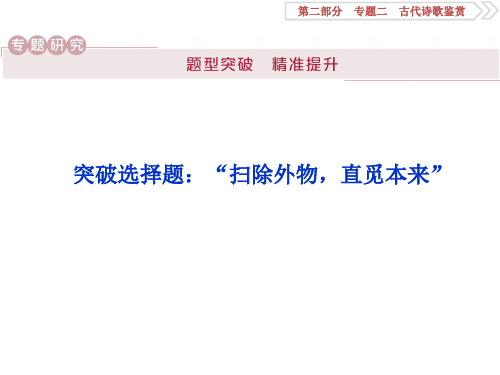 第二部分　专题二　古代诗歌鉴赏

专题研究

题型突破　精准提升

突破选择题：“扫除外物，直觅本来”